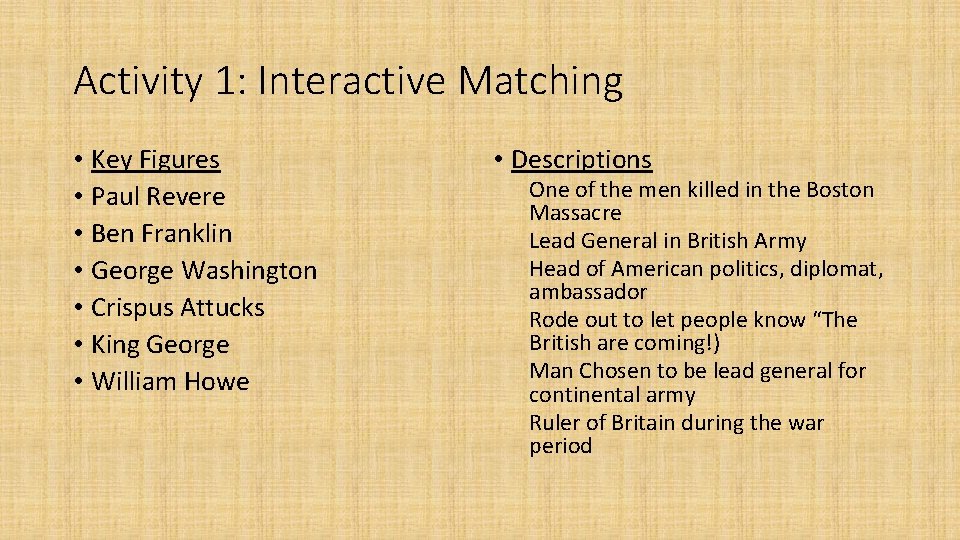 Activity 1: Interactive Matching

• Key Figures
• Paul Revere
• Ben Franklin
• George Washington
• Crispus Attucks
• King George
• William Howe

• Descriptions
One of the men killed in the Boston Massacre
Lead General in British Army
Head of American politics, diplomat, ambassador
Rode out to let people know "The British are coming!)
Man Chosen to be lead general for continental army
Ruler of Britain during the war period